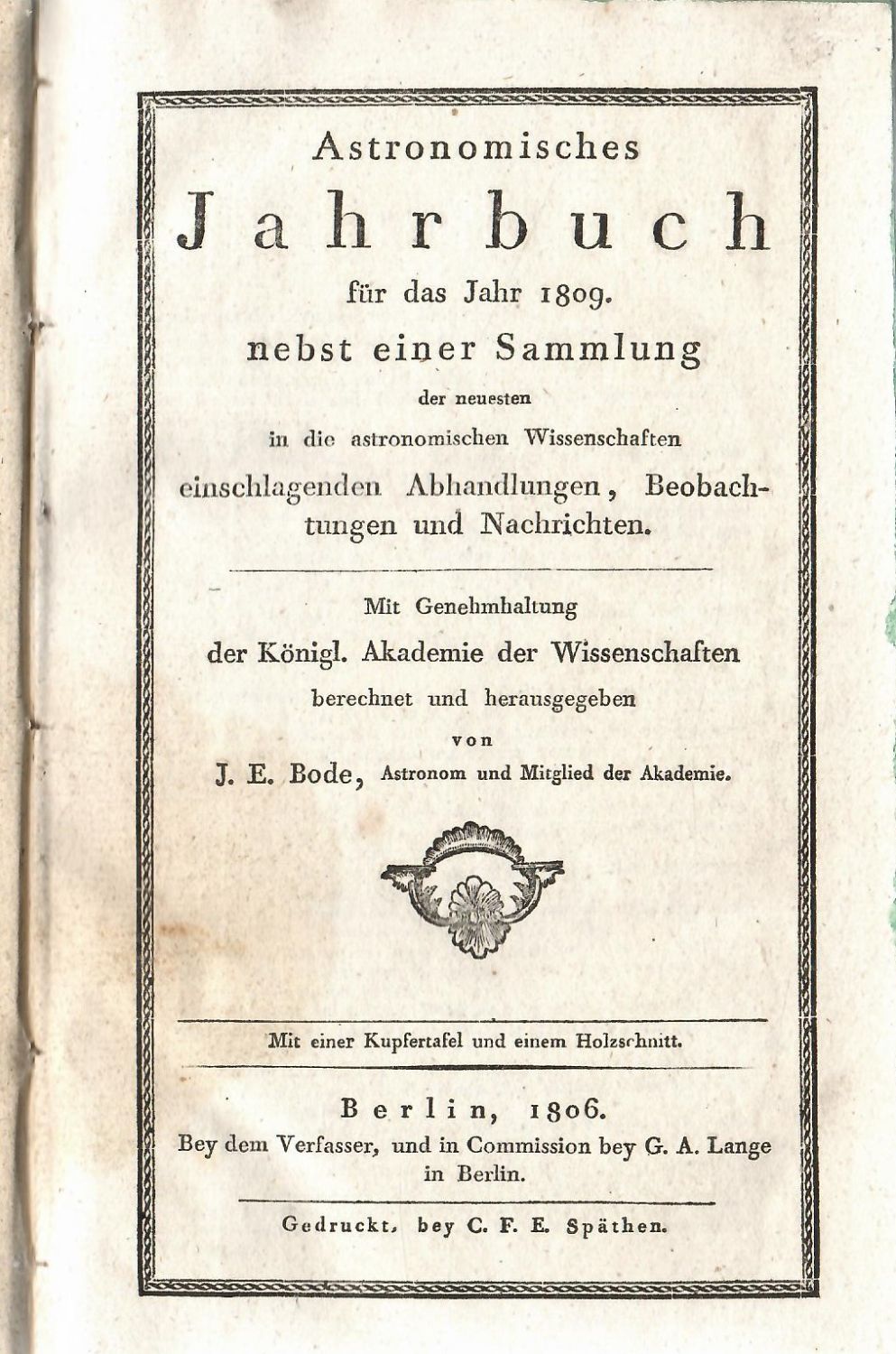 Astronomisches
Jahrbuch
für das Jahr 1809.
nebst einer Sammlung
der neuesten
in die astronomischen Wissenschaften
einschlagenden Abhandlungen, Beobachtungen und Nachrichten.

Mit Genehmhaltung
der Königl. Akademie der Wissenschaften
berechnet und herausgegeben
von
J. E. Bode, Astronom und Mitglied der Akademie.

Mit einer Kupfertafel und einem Holzschnitt.

Berlin, 1806.
Bey dem Verfasser, und in Commission bey G. A. Lange in Berlin.

Gedruckt, bey C. F. E. Späthen.